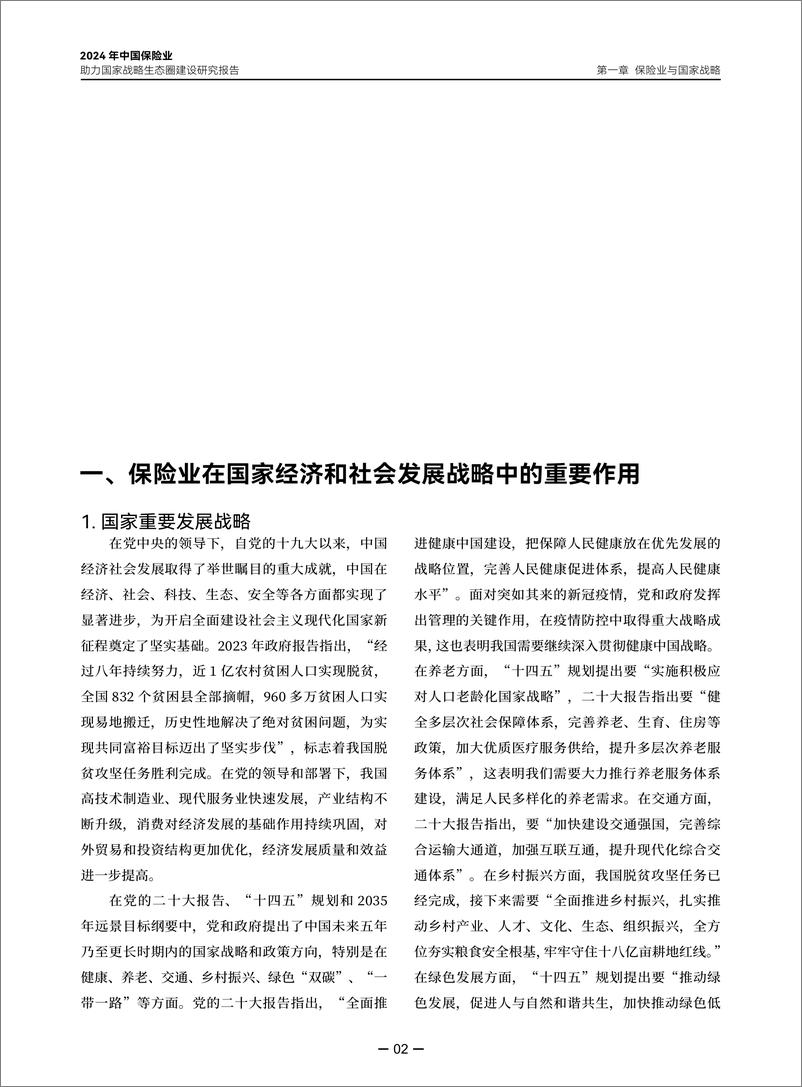 2024 年中国保险业
助力国家战略生态圈建设研究报告

第一章 保险业与国家战略

一、保险业在国家经济和社会发展战略中的重要作用

1. 国家重要发展战略

在党中央的领导下，自党的十九大以来，中国经济社会发展取得了举世瞩目的重大成就，中国在经济、社会、科技、生态、安全等各方面都实现了显著进步，为开启全面建设社会主义现代化国家新征程奠定了坚实基础。2023 年政府报告指出，“经过八年持续努力，近 1 亿农村贫困人口实现脱贫，全国 832 个贫困县全部摘帽，960 多万贫困人口实现易地搬迁，历史性地解决了绝对贫困问题，为实现共同富裕目标迈出了坚实步伐”，标志着我国脱贫攻坚任务胜利完成。在党的领导和部署下，我国高技术制造业、现代服务业快速发展，产业结构不断升级，消费对经济发展的基础作用持续巩固，对外贸易和投资结构更加优化，经济发展质量和效益进一步提高。

在党的二十大报告、“十四五”规划和 2035 年远景目标纲要中，党和政府提出了中国未来五年乃至更长时期内的国家战略和政策方向，特别是在健康、养老、交通、乡村振兴、绿色“双碳”、“一带一路”等方面。党的二十大报告指出，“全面推进健康中国建设，把保障人民健康放在优先发展的战略位置，完善人民健康促进体系，提高人民健康水平”。面对突如其来的新冠疫情，党和政府发挥出管理的关键作用，在疫情防控中取得重大战略成果，这也表明我国需要继续深入贯彻健康中国战略。在养老方面，“十四五”规划提出要“实施积极应对人口老龄化国家战略”，二十大报告指出要“健全多层次社会保障体系，完善养老、生育、住房等政策，加大优质医疗服务供给，提升多层次养老服务体系”，这表明我们需要大力推行养老服务体系建设，满足人民多样化的养老需求。在交通方面，二十大报告指出，要“加快建设交通强国，完善综合运输大通道，加强互联互通，提升现代化综合交通体系”。在乡村振兴方面，我国脱贫攻坚任务已经完成，接下来需要“全面推进乡村振兴，扎实推动乡村产业、人才、文化、生态、组织振兴，全方位夯实粮食安全根基，牢牢守住十八亿亩耕地红线。”在绿色发展方面，“十四五”规划提出要“推动绿色发展，促进人与自然和谐共生，加快推动绿色低

— 02 —